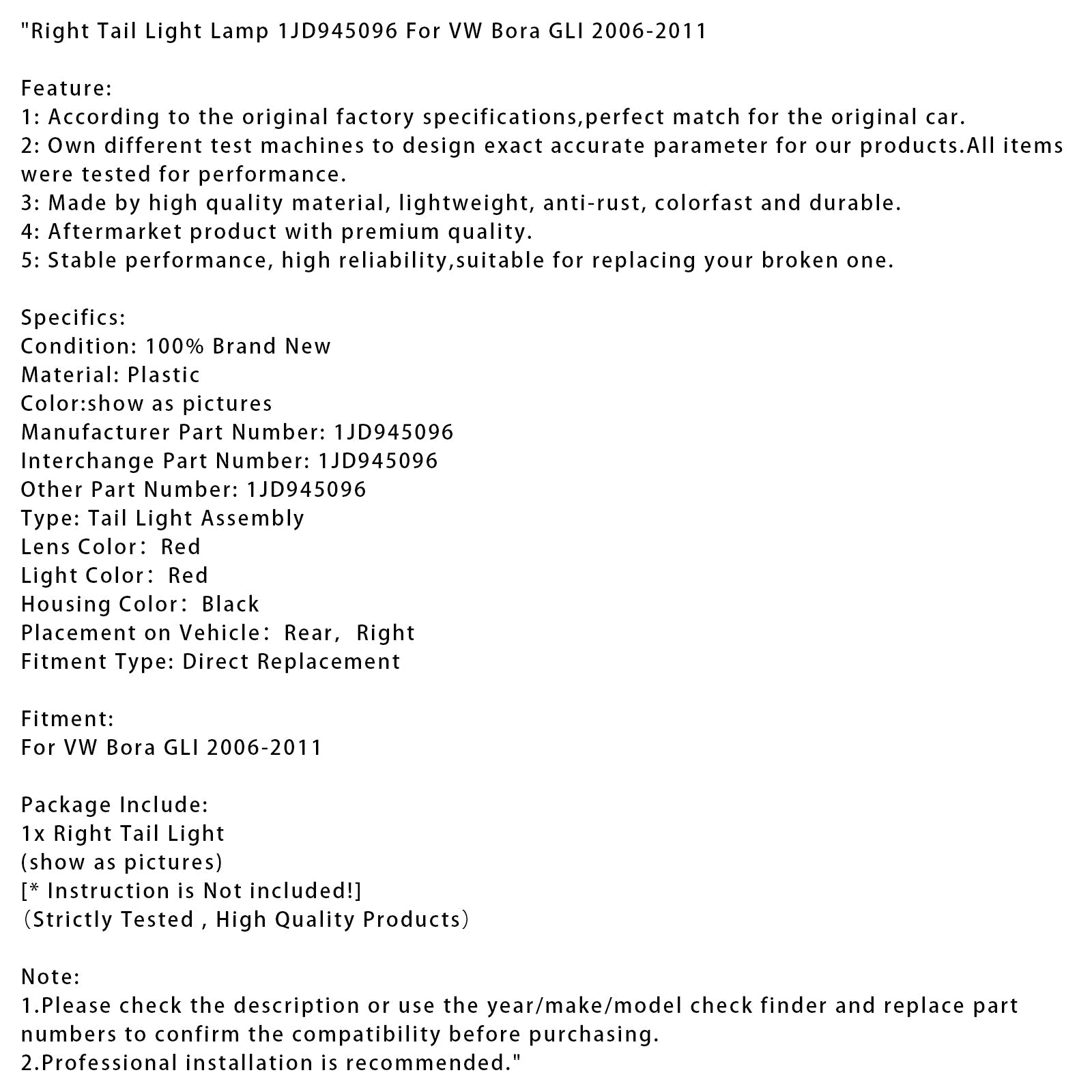 "Right Tail Light Lamp 1JD945096 For VW Bora GLI 2006-2011

Feature:
1: According to the original factory specifications,perfect match for the original car.
2: Own different test machines to design exact accurate parameter for our products.All items were tested for performance.
3: Made by high quality material, lightweight, anti-rust, colorfast and durable.
4: Aftermarket product with premium quality.
5: Stable performance, high reliability,suitable for replacing your broken one.

Specifics:
Condition: 100% Brand New
Material: Plastic
Color:show as pictures
Manufacturer Part Number: 1JD945096
Interchange Part Number: 1JD945096
Other Part Number: 1JD945096
Type: Tail Light Assembly
Lens Color: Red
Light Color: Red
Housing Color: Black
Placement on Vehicle: Rear, Right
Fitment Type: Direct Replacement

Fitment:
For VW Bora GLI 2006-2011

Package Include:
1x Right Tail Light
(show as pictures)
[* Instruction is Not included!]
(Strictly Tested , High Quality Products)

Note:
1.Please check the description or use the year/make/model check finder and replace part numbers to confirm the compatibility before purchasing.
2.Professional installation is recommended."